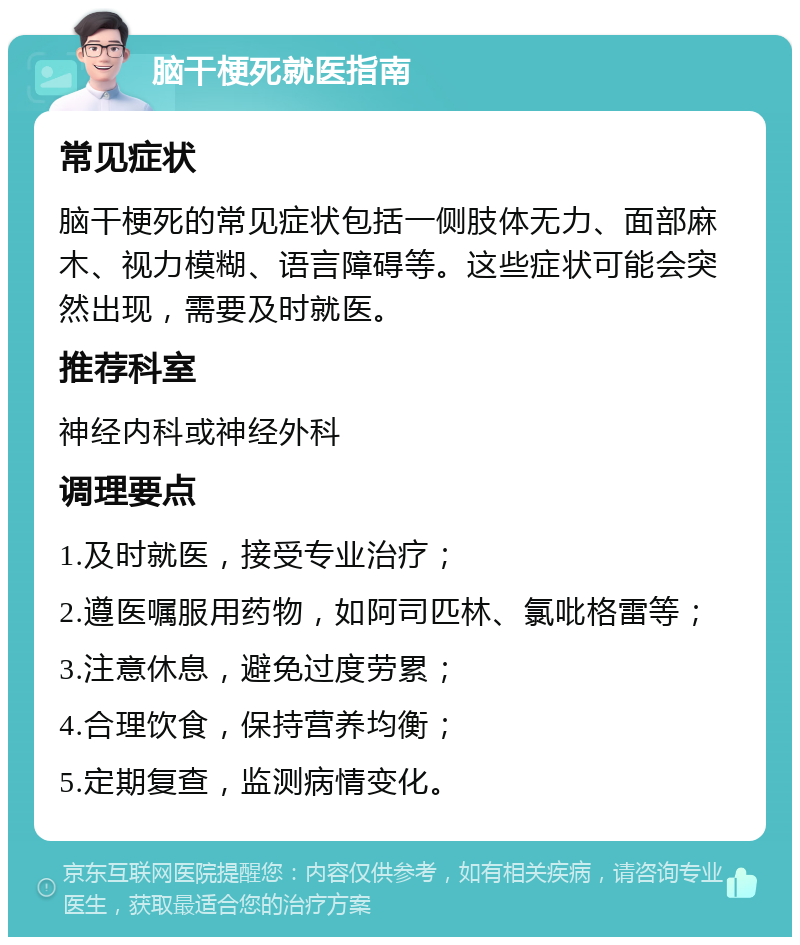 脑干梗死就医指南

常见症状

脑干梗死的常见症状包括一侧肢体无力、面部麻木、视力模糊、语言障碍等。这些症状可能会突然出现，需要及时就医。

推荐科室

神经内科或神经外科

调理要点

1.及时就医，接受专业治疗；

2.遵医嘱服用药物，如阿司匹林、氯吡格雷等；

3.注意休息，避免过度劳累；

4.合理饮食，保持营养均衡；

5.定期复查，监测病情变化。

京东互联网医院提醒您：内容仅供参考，如有相关疾病，请咨询专业医生，获取最适合您的治疗方案